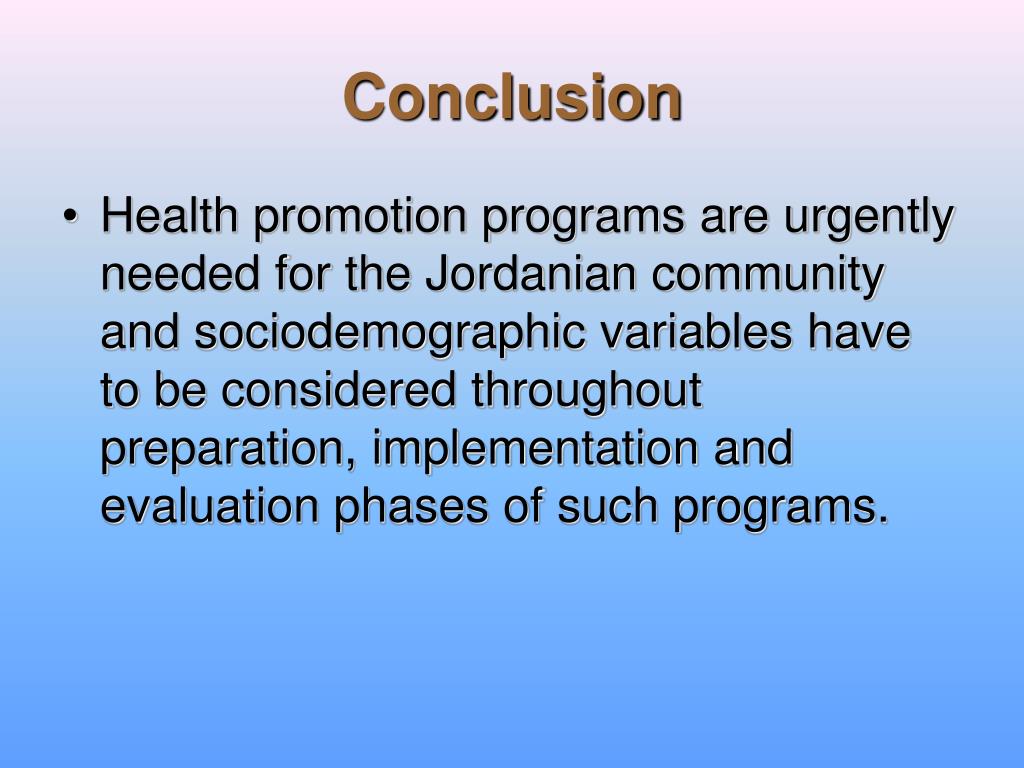 Conclusion

• Health promotion programs are urgently needed for the Jordanian community and sociodemographic variables have to be considered throughout preparation, implementation and evaluation phases of such programs.